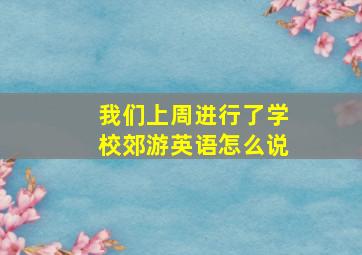 我们上周进行了学校郊游英语怎么说